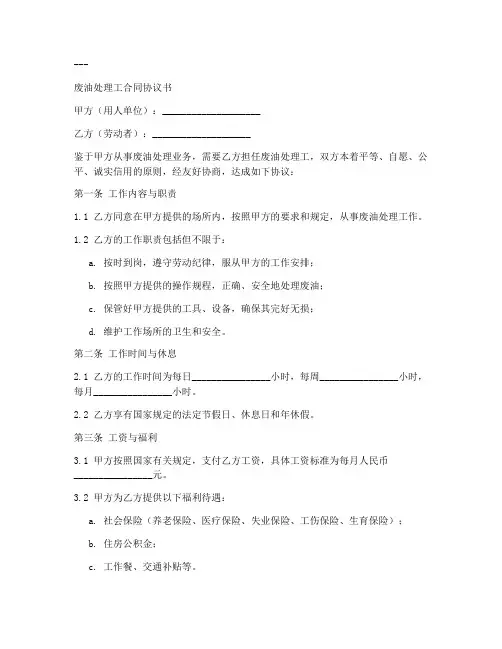 ---

废油处理工合同协议书

甲方（用人单位）：____________________

乙方（劳动者）：____________________

鉴于甲方从事废油处理业务，需要乙方担任废油处理工，双方本着平等、自愿、公平、诚实信用的原则，经友好协商，达成如下协议：

第一条 工作内容与职责

1.1 乙方同意在甲方提供的场所内，按照甲方的要求和规定，从事废油处理工作。

1.2 乙方的工作职责包括但不限于：

a. 按时到岗，遵守劳动纪律，服从甲方的工作安排；

b. 按照甲方提供的操作规程，正确、安全地处理废油；

c. 保管好甲方提供的工具、设备，确保其完好无损；

d. 维护工作场所的卫生和安全。

第二条 工作时间与休息

2.1 乙方的工作时间为每日________________小时，每周________________小时，每月________________小时。

2.2 乙方享有国家规定的法定节假日、休息日和年休假。

第三条 工资与福利

3.1 甲方按照国家有关规定，支付乙方工资，具体工资标准为每月人民币________________元。

3.2 甲方为乙方提供以下福利待遇：

a. 社会保险（养老保险、医疗保险、失业保险、工伤保险、生育保险）；

b. 住房公积金；

c. 工作餐、交通补贴等。